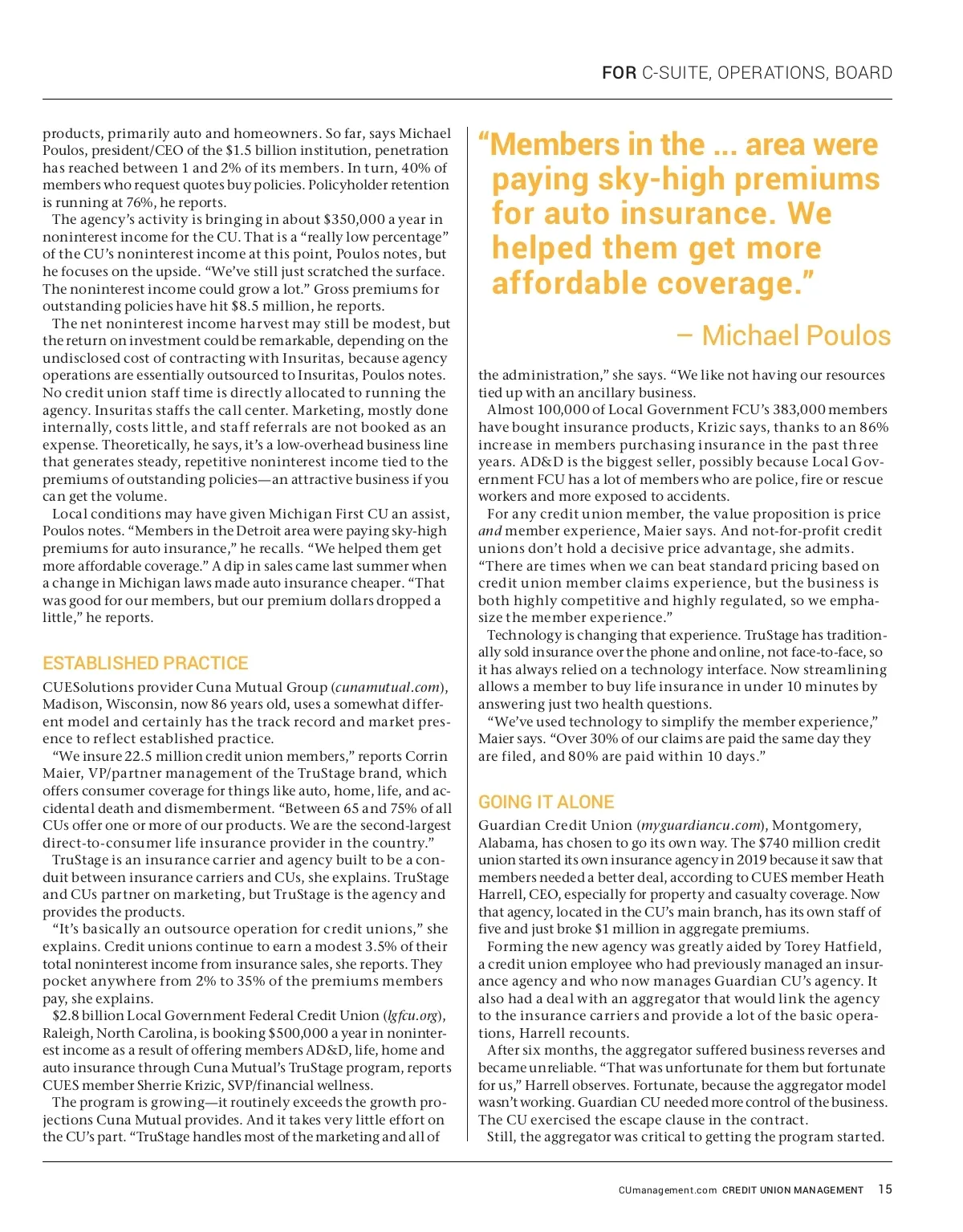 FOR C-SUITE, OPERATIONS, BOARD

products, primarily auto and homeowners. So far, says Michael Poulos, president/CEO of the $1.5 billion institution, penetration has reached between 1 and 2% of its members. In turn, 40% of members who request quotes buy policies. Policyholder retention is running at 76%, he reports.

The agency's activity is bringing in about $350,000 a year in noninterest income for the CU. That is a "really low percentage" of the CU's noninterest income at this point, Poulos notes, but he focuses on the upside. "We've still just scratched the surface. The noninterest income could grow a lot." Gross premiums for outstanding policies have hit $8.5 million, he reports.

The net noninterest income harvest may still be modest, but the return on investment could be remarkable, depending on the undisclosed cost of contracting with Insuritas, because agency operations are essentially outsourced to Insuritas, Poulos notes. No credit union staff time is directly allocated to running the agency. Insuritas staffs the call center. Marketing, mostly done internally, costs little, and staff referrals are not booked as an expense. Theoretically, he says, it's a low-overhead business line that generates steady, repetitive noninterest income tied to the premiums of outstanding policies—an attractive business if you can get the volume.

Local conditions may have given Michigan First CU an assist, Poulos notes. "Members in the Detroit area were paying sky-high premiums for auto insurance," he recalls. "We helped them get more affordable coverage." A dip in sales came last summer when a change in Michigan laws made auto insurance cheaper. "That was good for our members, but our premium dollars dropped a little," he reports.

ESTABLISHED PRACTICE

CUESolutions provider Cuna Mutual Group (cunamutual.com), Madison, Wisconsin, now 86 years old, uses a somewhat different model and certainly has the track record and market presence to reflect established practice.

"We insure 22.5 million credit union members," reports Corrin Maier, VP/partner management of the TruStage brand, which offers consumer coverage for things like auto, home, life, and accidental death and dismemberment. "Between 65 and 75% of all CUs offer one or more of our products. We are the second-largest direct-to-consumer life insurance provider in the country."

TruStage is an insurance carrier and agency built to be a conduit between insurance carriers and CUs, she explains. TruStage and CUs partner on marketing, but TruStage is the agency and provides the products.

"It's basically an outsource operation for credit unions," she explains. Credit unions continue to earn a modest 3.5% of their total noninterest income from insurance sales, she reports. They pocket anywhere from 2% to 35% of the premiums members pay, she explains.

$2.8 billion Local Government Federal Credit Union (lgfcu.org), Raleigh, North Carolina, is booking $500,000 a year in noninterest income as a result of offering members AD&D, life, home and auto insurance through Cuna Mutual's TruStage program, reports CUES member Sherrie Krizic, SVP/financial wellness.

The program is growing—it routinely exceeds the growth projections Cuna Mutual provides. And it takes very little effort on the CU's part. "TruStage handles most of the marketing and all of

"Members in the ... area were paying sky-high premiums for auto insurance. We helped them get more affordable coverage."

– Michael Poulos

the administration," she says. "We like not having our resources tied up with an ancillary business.

Almost 100,000 of Local Government FCU's 383,000 members have bought insurance products, Krizic says, thanks to an 86% increase in members purchasing insurance in the past three years. AD&D is the biggest seller, possibly because Local Government FCU has a lot of members who are police, fire or rescue workers and more exposed to accidents.

For any credit union member, the value proposition is price and member experience, Maier says. And not-for-profit credit unions don't hold a decisive price advantage, she admits. "There are times when we can beat standard pricing based on credit union member claims experience, but the business is both highly competitive and highly regulated, so we emphasize the member experience."

Technology is changing that experience. TruStage has traditionally sold insurance over the phone and online, not face-to-face, so it has always relied on a technology interface. Now streamlining allows a member to buy life insurance in under 10 minutes by answering just two health questions.

"We've used technology to simplify the member experience," Maier says. "Over 30% of our claims are paid the same day they are filed, and 80% are paid within 10 days."

GOING IT ALONE

Guardian Credit Union (myguardiancu.com), Montgomery, Alabama, has chosen to go its own way. The $740 million credit union started its own insurance agency in 2019 because it saw that members needed a better deal, according to CUES member Heath Harrell, CEO, especially for property and casualty coverage. Now that agency, located in the CU's main branch, has its own staff of five and just broke $1 million in aggregate premiums.

Forming the new agency was greatly aided by Torey Hatfield, a credit union employee who had previously managed an insurance agency and who now manages Guardian CU's agency. It also had a deal with an aggregator that would link the agency to the insurance carriers and provide a lot of the basic operations, Harrell recounts.

After six months, the aggregator suffered business reverses and became unreliable. "That was unfortunate for them but fortunate for us," Harrell observes. Fortunate, because the aggregator model wasn't working. Guardian CU needed more control of the business. The CU exercised the escape clause in the contract.

Still, the aggregator was critical to getting the program started.

CUmanagement.com CREDIT UNION MANAGEMENT 15